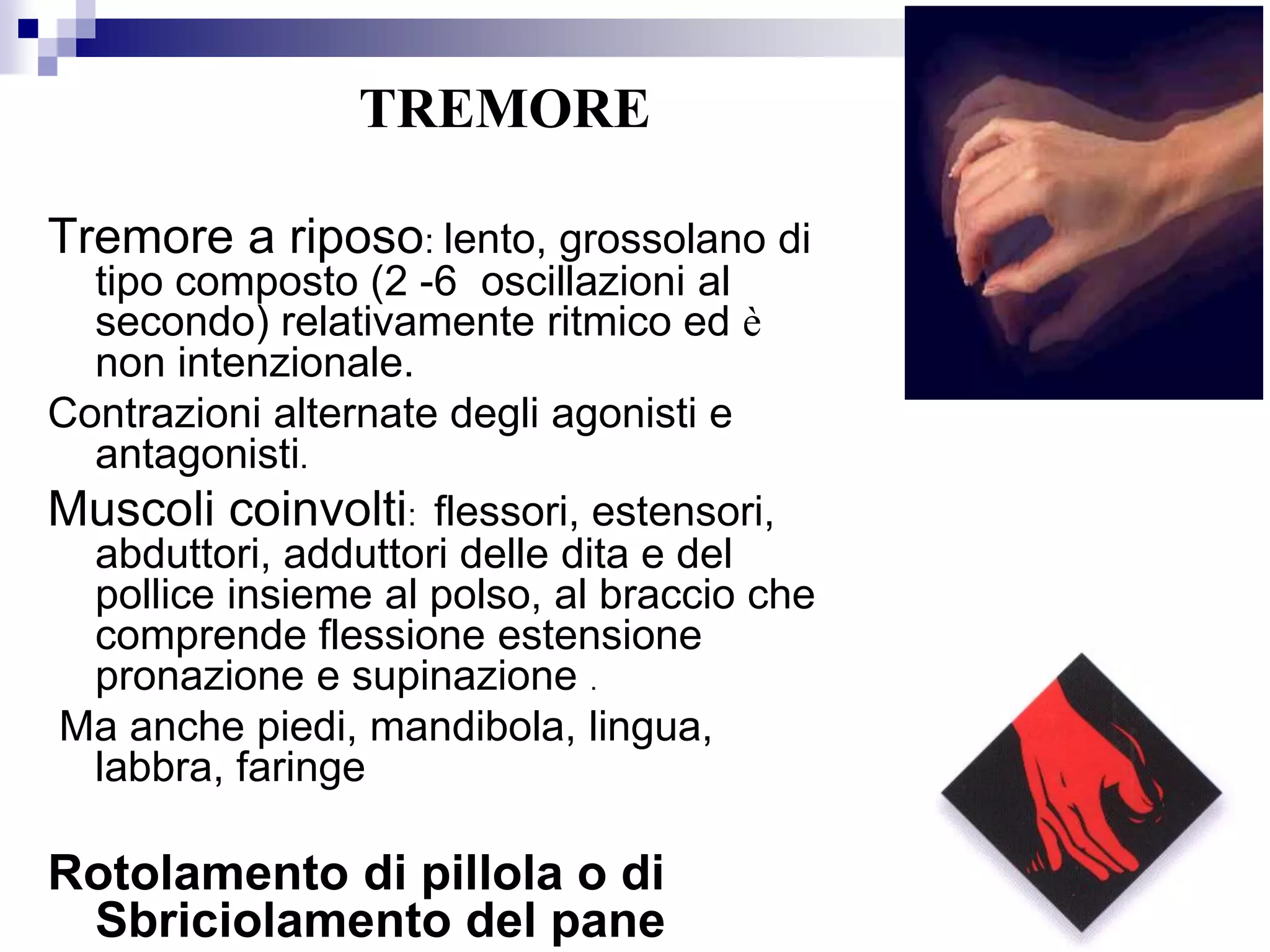 TREMORE

Tremore a riposo: lento, grossolano di tipo composto (2 -6  oscillazioni al secondo) relativamente ritmico ed è non intenzionale.

Contrazioni alternate degli agonisti e antagonisti.

Muscoli coinvolti: flessori, estensori, abduttori, adduttori delle dita e del pollice insieme al polso, al braccio che comprende flessione estensione pronazione e supinazione .

Ma anche piedi, mandibola, lingua, labbra, faringe

Rotolamento di pillola o di Sbriciolamento del pane